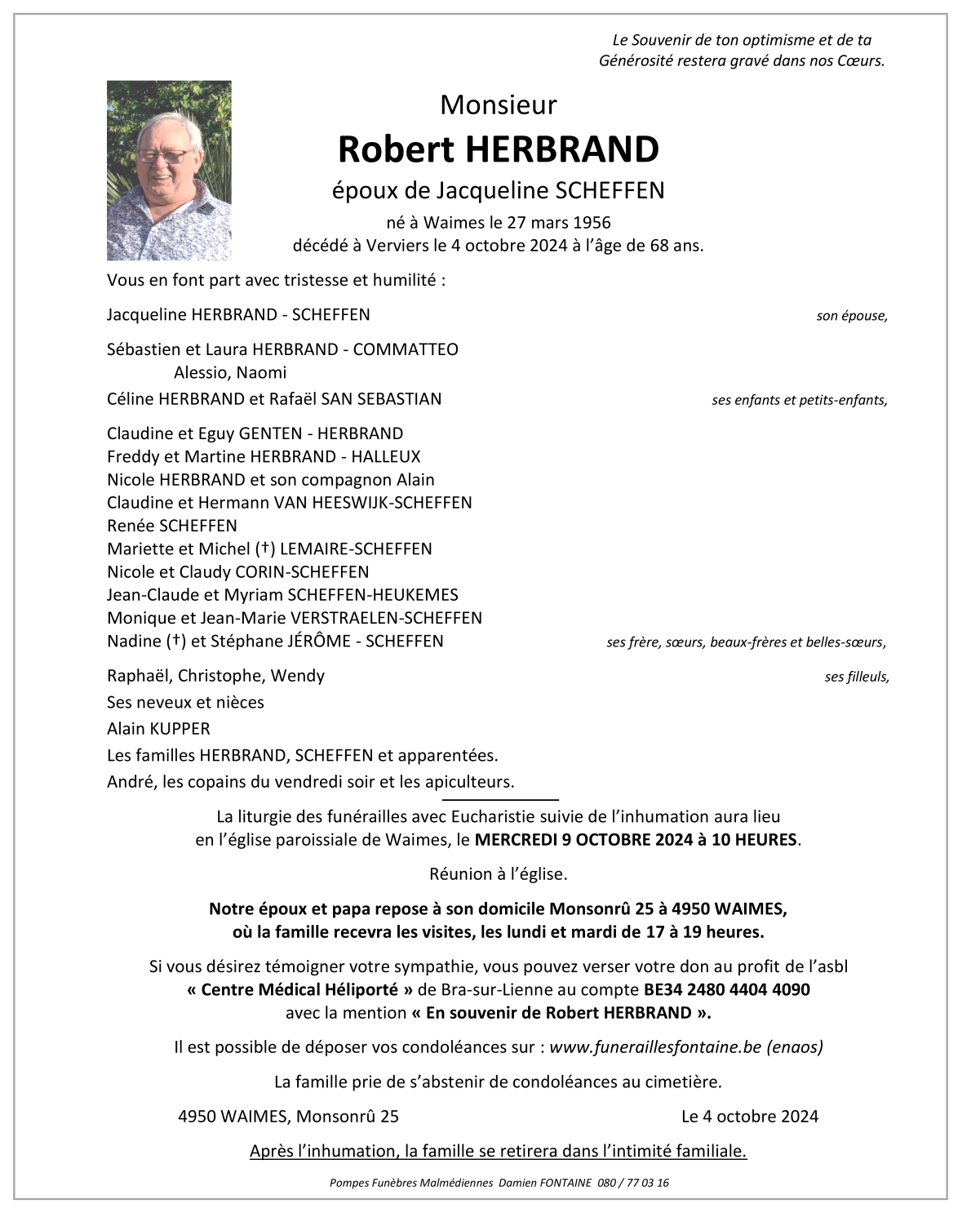 Le Souvenir de ton optimisme et de ta Générosité restera gravé dans nos Cœurs.

Monsieur
Robert HERBRAND
époux de Jacqueline SCHEFFEN
né à Waimes le 27 mars 1956
décédé à Verviers le 4 octobre 2024 à l'âge de 68 ans.

Vous en font part avec tristesse et humilité :

Jacqueline HERBRAND - SCHEFFEN son épouse,

Sébastien et Laura HERBRAND - COMMATTEO
Alessio, Naomi
Céline HERBRAND et Rafaël SAN SEBASTIAN ses enfants et petits-enfants,

Claudine et Eguy GENTEN - HERBRAND
Freddy et Martine HERBRAND - HALLEUX
Nicole HERBRAND et son compagnon Alain
Claudine et Hermann VAN HEESWIJK-SCHEFFEN
Renée SCHEFFEN
Mariette et Michel (†) LEMAIRE-SCHEFFEN
Nicole et Claudy CORIN-SCHEFFEN
Jean-Claude et Myriam SCHEFFEN-HEUKEMES
Monique et Jean-Marie VERSTRAELEN-SCHEFFEN
Nadine (†) et Stéphane JÉRÔME - SCHEFFEN ses frère, sœurs, beaux-frères et belles-sœurs,

Raphaël, Christophe, Wendy ses filleuls,
Ses neveux et nièces
Alain KUPPER
Les familles HERBRAND, SCHEFFEN et apparentées.
André, les copains du vendredi soir et les apiculteurs.

La liturgie des funérailles avec Eucharistie suivie de l'inhumation aura lieu en l'église paroissiale de Waimes, le MERCREDI 9 OCTOBRE 2024 à 10 HEURES.

Réunion à l'église.

Notre époux et papa repose à son domicile Monsonrû 25 à 4950 WAIMES, où la famille recevra les visites, les lundi et mardi de 17 à 19 heures.

Si vous désirez témoigner votre sympathie, vous pouvez verser votre don au profit de l'asbl « Centre Médical Héliporté » de Bra-sur-Lienne au compte BE34 2480 4404 4090 avec la mention « En souvenir de Robert HERBRAND ».

Il est possible de déposer vos condoléances sur : www.funeraillesfontaine.be (enaos)

La famille prie de s'abstenir de condoléances au cimetière.

4950 WAIMES, Monsonrû 25 Le 4 octobre 2024

Après l'inhumation, la famille se retirera dans l'intimité familiale.

Pompes Funèbres Malmédiennes Damien FONTAINE 080 / 77 03 16